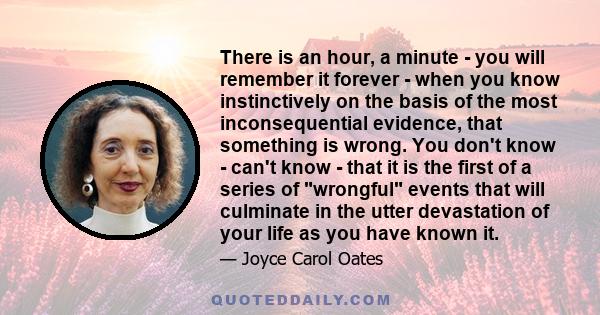 There is an hour, a minute - you will remember it forever - when you know instinctively on the basis of the most inconsequential evidence, that something is wrong. You don't know - can't know - that it is the first of a series of "wrongful" events that will culminate in the utter devastation of your life as you have known it.

— Joyce Carol Oates

QUOTEDDAILY.COM